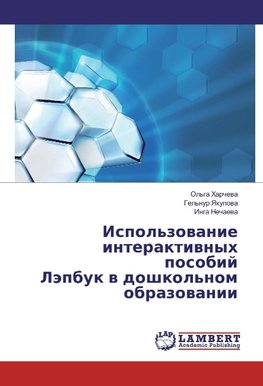 Ольга Харчева
Гельнур Якупова
Инга Нечаева

Использование интерактивных пособий Лэпбук в дошкольном образовании

LAP
LAMBERT
Academic Publishing